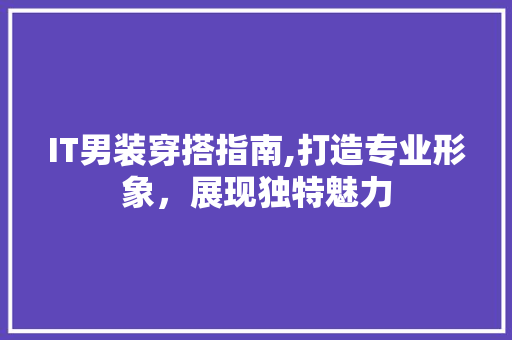 IT男装穿搭指南,打造专业形象，展现独特魅力